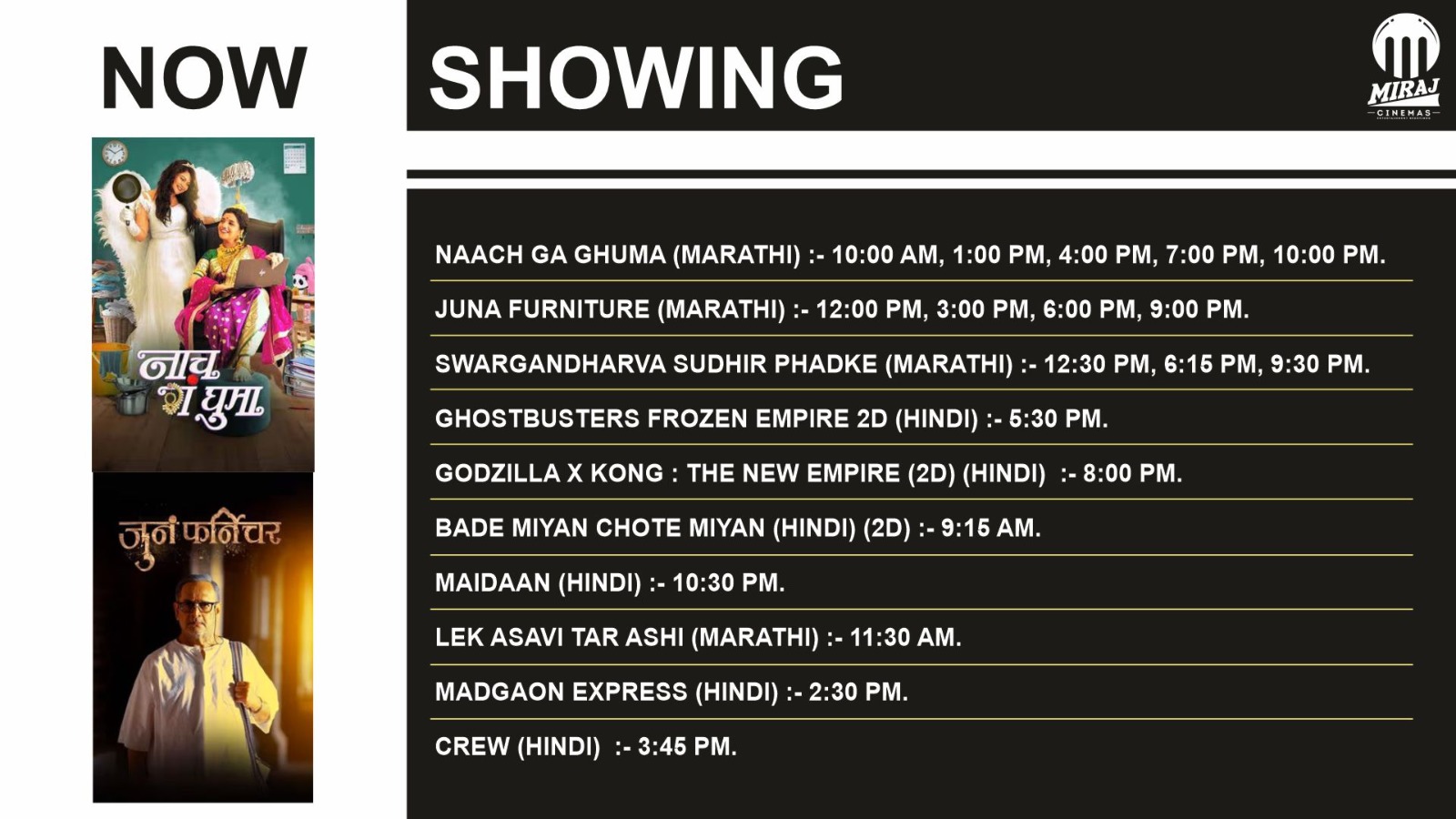 NOW

SHOWING

MIRAJ
CINEMAS

नाच गं घुमा

जुनं फर्निचर

NAACH GA GHUMA (MARATHI) :- 10:00 AM, 1:00 PM, 4:00 PM, 7:00 PM, 10:00 PM.

JUNA FURNITURE (MARATHI) :- 12:00 PM, 3:00 PM, 6:00 PM, 9:00 PM.

SWARGANDHARVA SUDHIR PHADKE (MARATHI) :- 12:30 PM, 6:15 PM, 9:30 PM.

GHOSTBUSTERS FROZEN EMPIRE 2D (HINDI) :- 5:30 PM.

GODZILLA X KONG : THE NEW EMPIRE (2D) (HINDI) :- 8:00 PM.

BADE MIYAN CHOTE MIYAN (HINDI) (2D) :- 9:15 AM.

MAIDAAN (HINDI) :- 10:30 PM.

LEK ASAVI TAR ASHI (MARATHI) :- 11:30 AM.

MADGAON EXPRESS (HINDI) :- 2:30 PM.

CREW (HINDI) :- 3:45 PM.